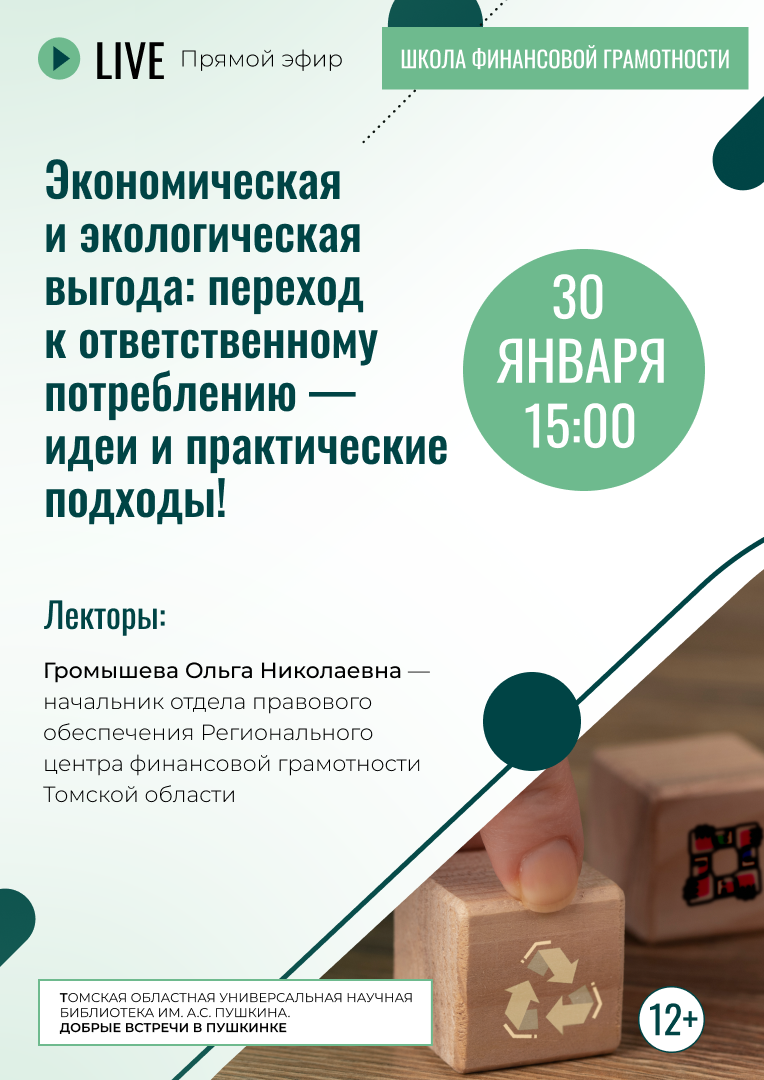 LIVE Прямой эфир

ШКОЛА ФИНАНСОВОЙ ГРАМОТНОСТИ

Экономическая и экологическая выгода: переход к ответственному потреблению — идеи и практические подходы!

30 ЯНВАРЯ 15:00

Лекторы:

Громышева Ольга Николаевна — начальник отдела правового обеспечения Регионального центра финансовой грамотности Томской области

ТОМСКАЯ ОБЛАСТНАЯ УНИВЕРСАЛЬНАЯ НАУЧНАЯ БИБЛИОТЕКА ИМ. А.С. ПУШКИНА.
ДОБРЫЕ ВСТРЕЧИ В ПУШКИНКЕ

12+